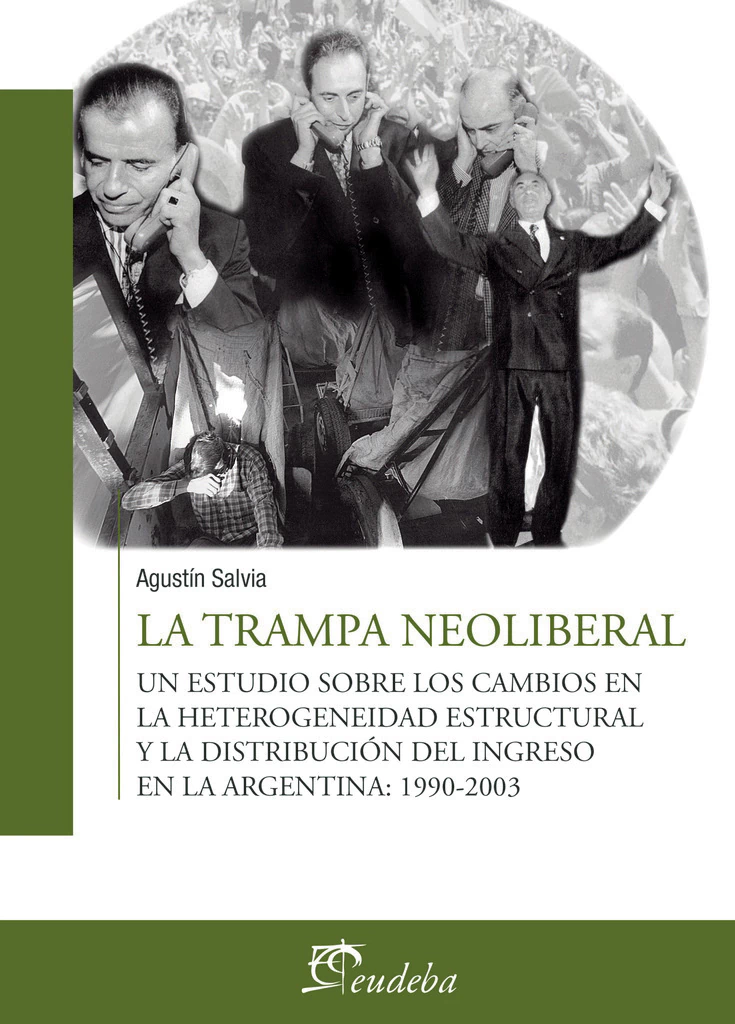 Agustín Salvia

LA TRAMPA NEOLIBERAL

UN ESTUDIO SOBRE LOS CAMBIOS EN LA HETEROGENEIDAD ESTRUCTURAL Y LA DISTRIBUCIÓN DEL INGRESO EN LA ARGENTINA: 1990-2003

eudeba